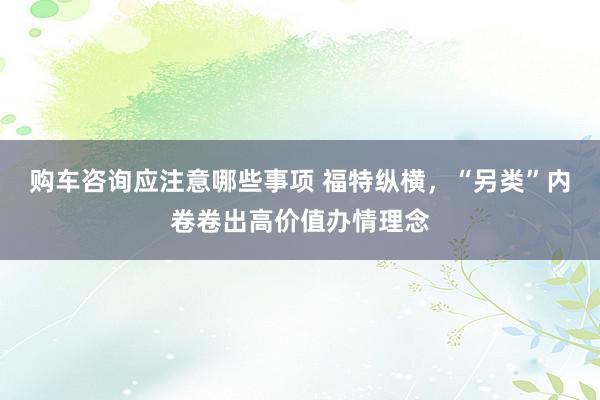 购车咨询应注意哪些事项 福特纵横，“另类”内卷卷出高价值办情理念